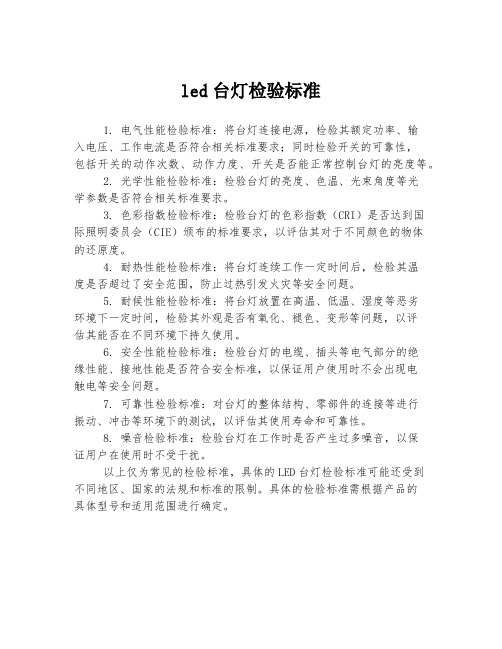 led 台灯检验标准

1. 电气性能检验标准：将台灯连接电源，检验其额定功率、输入电压、工作电流是否符合相关标准要求；同时检验开关的可靠性，包括开关的动作次数、动作力度、开关是否能正常控制台灯的亮度等。

2. 光学性能检验标准：检验台灯的亮度、色温、光束角度等光学参数是否符合相关标准要求。

3. 色彩指数检验标准：检验台灯的色彩指数（CRI）是否达到国际照明委员会（CIE）颁布的标准要求，以评估其对于不同颜色的物体的还原度。

4. 耐热性能检验标准：将台灯连续工作一定时间后，检验其温度是否超过了安全范围，防止过热引发火灾等安全问题。

5. 耐候性能检验标准：将台灯放置在高温、低温、湿度等恶劣环境下一定时间，检验其外观是否有氧化、褪色、变形等问题，以评估其能否在不同环境下持久使用。

6. 安全性能检验标准：检验台灯的电缆、插头等电气部分的绝缘性能、接地性能是否符合安全标准，以保证用户使用时不会出现电触电等安全问题。

7. 可靠性检验标准：对台灯的整体结构、零部件的连接等进行振动、冲击等环境下的测试，以评估其使用寿命和可靠性。

8. 噪音检验标准：检验台灯在工作时是否产生过多噪音，以保证用户在使用时不受干扰。

以上仅为常见的检验标准，具体的LED台灯检验标准可能还受到不同地区、国家的法规和标准的限制。具体的检验标准需根据产品的具体型号和适用范围进行确定。